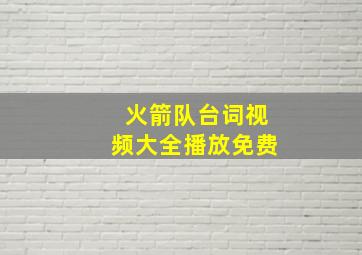 火箭队台词视频大全播放免费